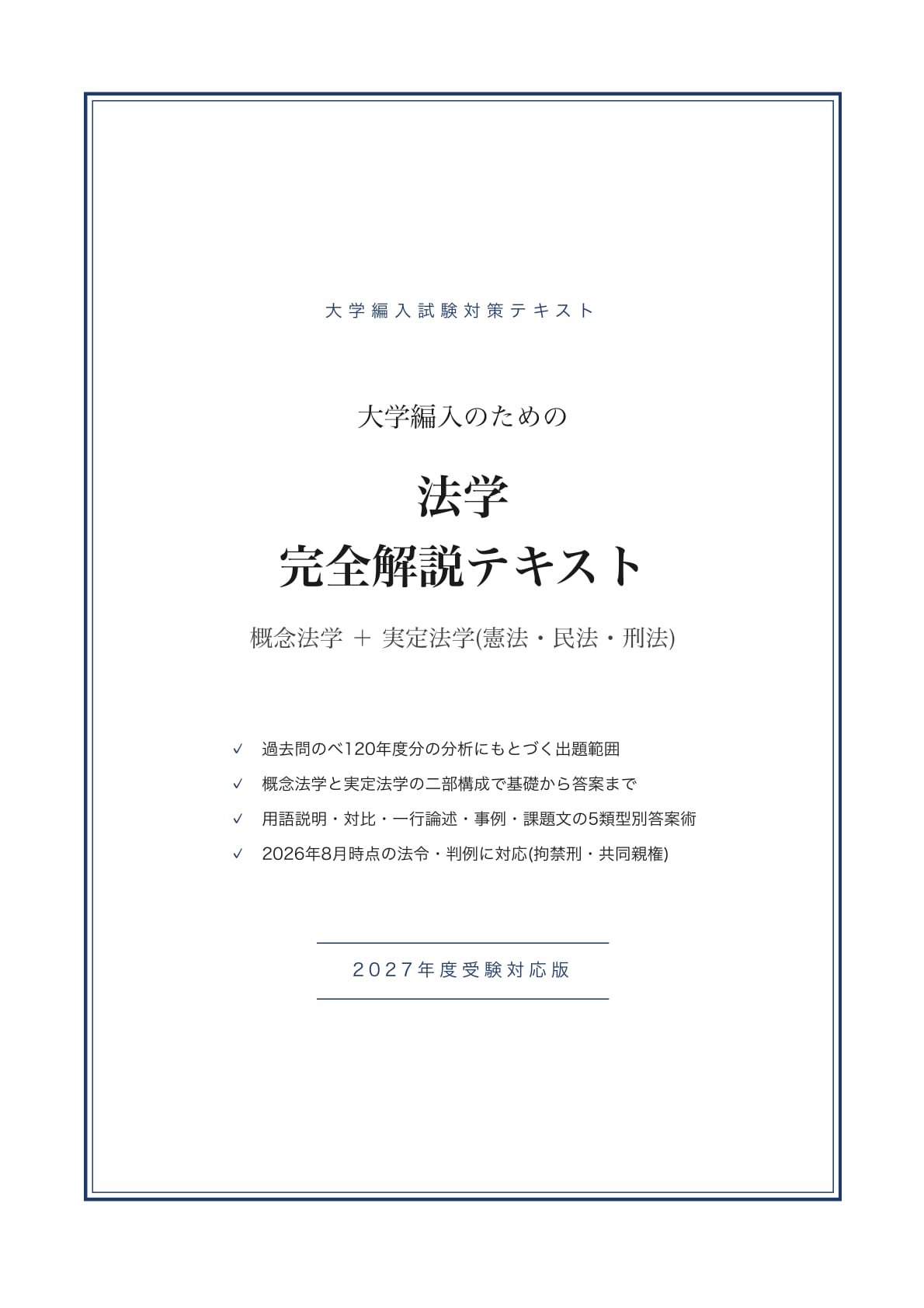 大学編入試験対策テキスト

大学編入のための

法学
完全解説テキスト

概念法学 ＋ 実定法学(憲法・民法・刑法)

✓ 過去問のべ120年度分の分析にもとづく出題範囲
✓ 概念法学と実定法学の二部構成で基礎から答案まで
✓ 用語説明・対比・一行論述・事例・課題文の5類型別答案術
✓ 2026年8月時点の法令・判例に対応(拘禁刑・共同親権)

2027年度受験対応版